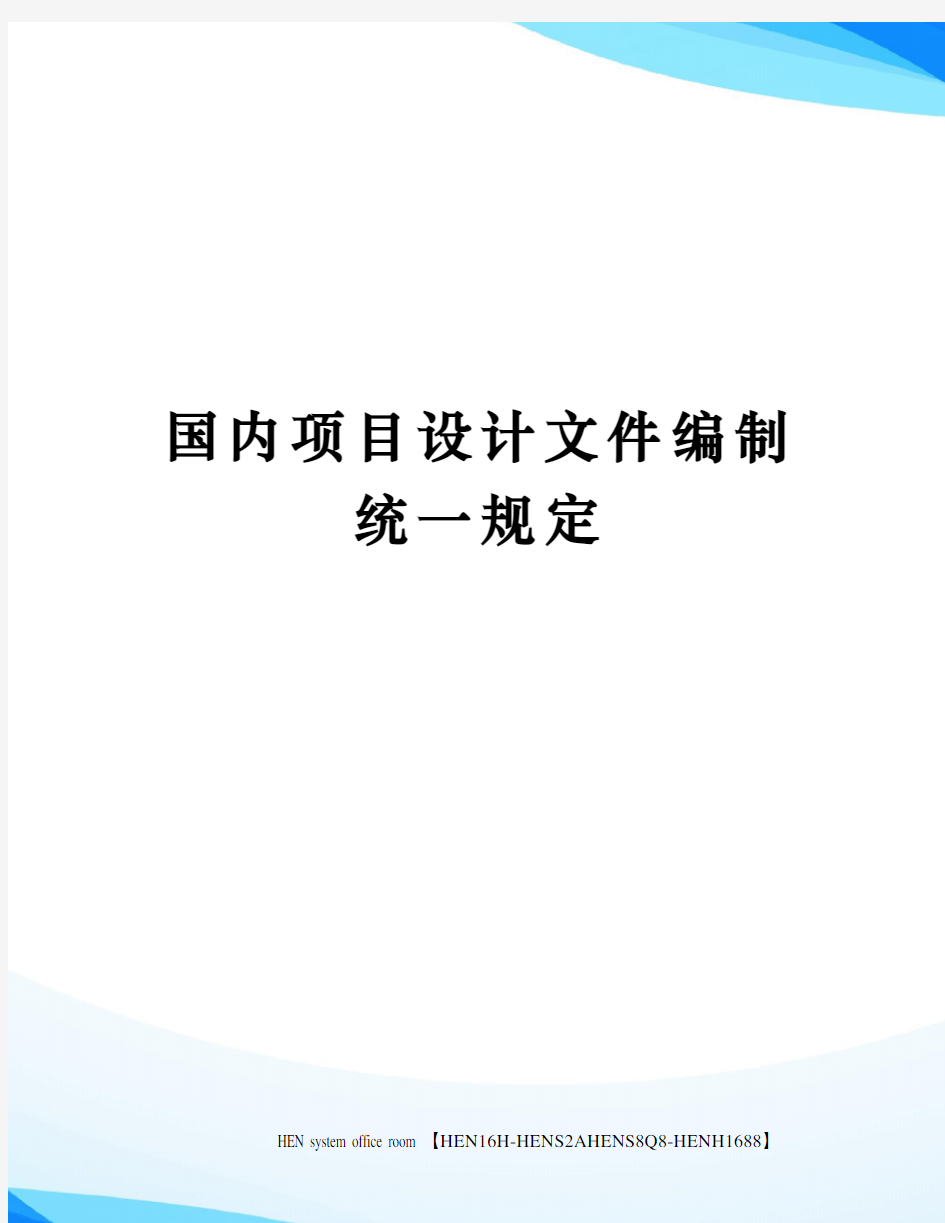 国内项目设计文件编制统一规定

HEN system office room 【HEN16H-HENS2AHENS8Q8-HENH1688】